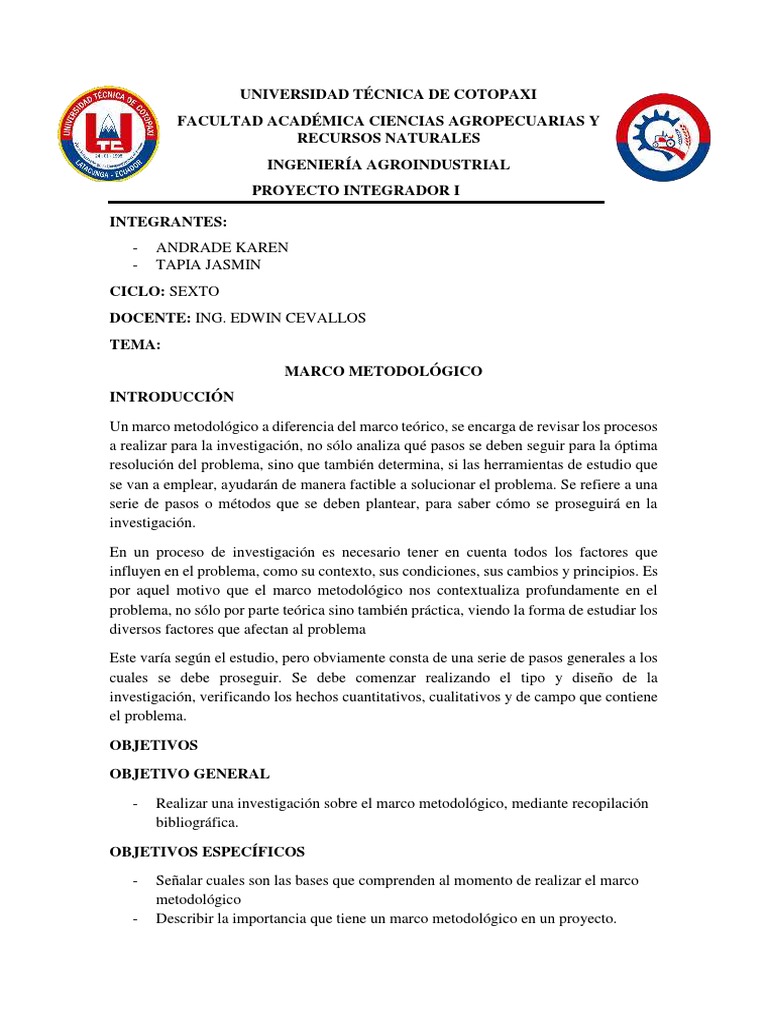 UNIVERSIDAD TÉCNICA DE COTOPAXI
LATACUNGA - ECUADOR
UTC

UNIVERSIDAD TÉCNICA DE COTOPAXI

FACULTAD ACADÉMICA CIENCIAS AGROPECUARIAS Y RECURSOS NATURALES

INGENIERÍA AGROINDUSTRIAL

PROYECTO INTEGRADOR I

INTEGRANTES:

- ANDRADE KAREN
- TAPIA JASMIN

CICLO: SEXTO

DOCENTE: ING. EDWIN CEVALLOS

TEMA:

MARCO METODOLÓGICO

INTRODUCCIÓN

Un marco metodológico a diferencia del marco teórico, se encarga de revisar los procesos a realizar para la investigación, no sólo analiza qué pasos se deben seguir para la óptima resolución del problema, sino que también determina, si las herramientas de estudio que se van a emplear, ayudarán de manera factible a solucionar el problema. Se refiere a una serie de pasos o métodos que se deben plantear, para saber cómo se proseguirá en la investigación.

En un proceso de investigación es necesario tener en cuenta todos los factores que influyen en el problema, como su contexto, sus condiciones, sus cambios y principios. Es por aquel motivo que el marco metodológico nos contextualiza profundamente en el problema, no sólo por parte teórica sino también práctica, viendo la forma de estudiar los diversos factores que afectan al problema

Este varía según el estudio, pero obviamente consta de una serie de pasos generales a los cuales se debe proseguir. Se debe comenzar realizando el tipo y diseño de la investigación, verificando los hechos cuantitativos, cualitativos y de campo que contiene el problema.

OBJETIVOS

OBJETIVO GENERAL

- Realizar una investigación sobre el marco metodológico, mediante recopilación bibliográfica.

OBJETIVOS ESPECÍFICOS

- Señalar cuales son las bases que comprenden al momento de realizar el marco metodológico
- Describir la importancia que tiene un marco metodológico en un proyecto.